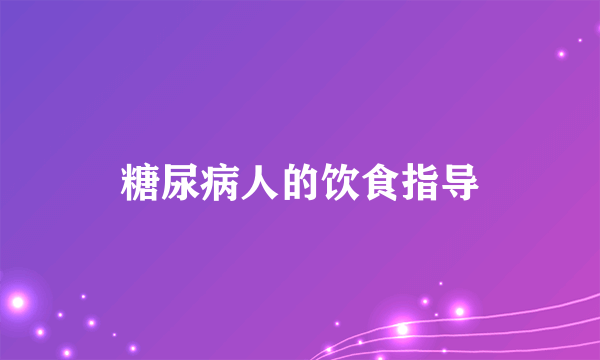 糖尿病人的饮食指导